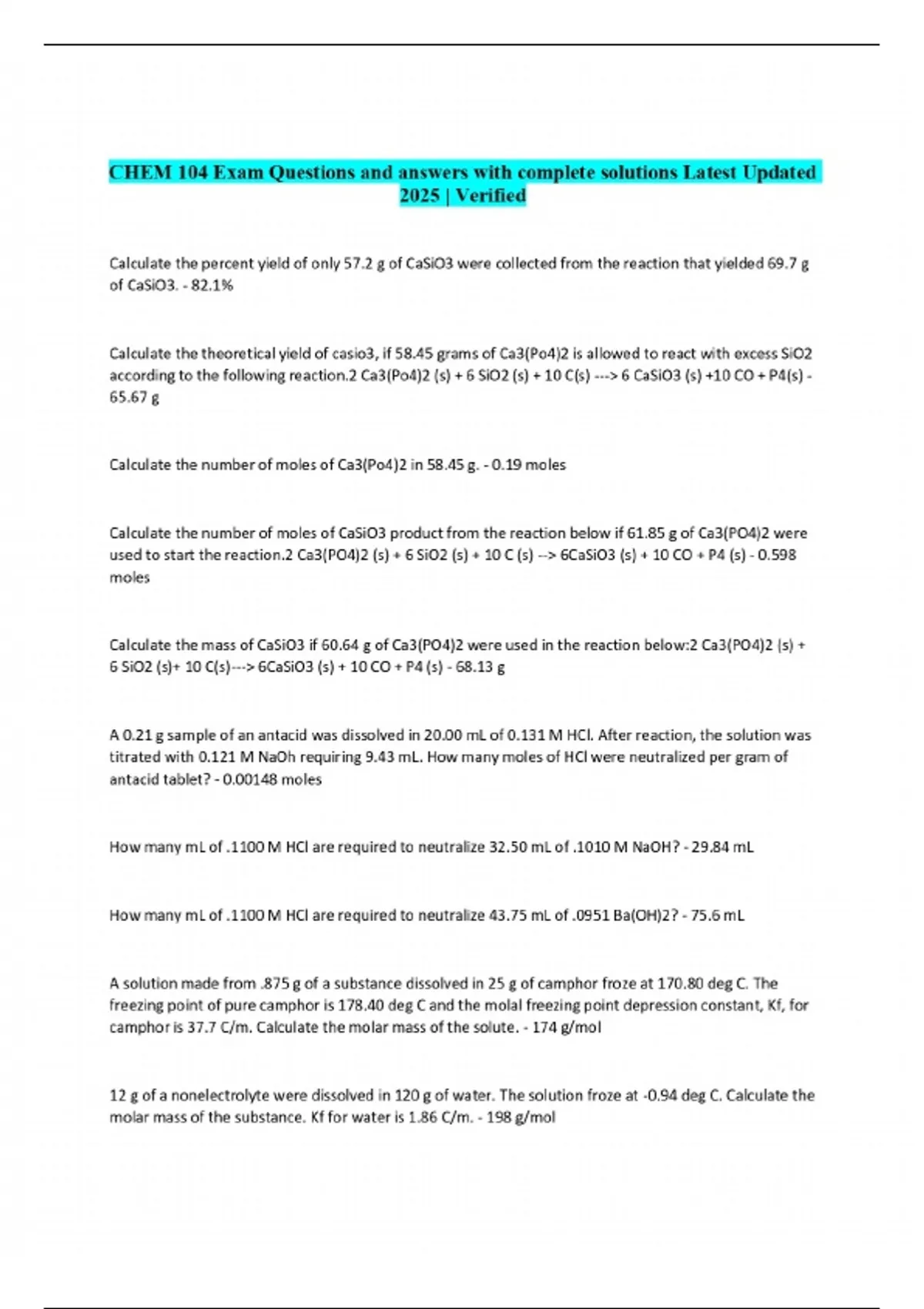 CHEM 104 Exam Questions and answers with complete solutions Latest Updated 2025 | Verified

Calculate the percent yield of only 57.2 g of CaSiO3 were collected from the reaction that yielded 69.7 g of CaSiO3. - 82.1%

Calculate the theoretical yield of casio3, if 58.45 grams of Ca3(Po4)2 is allowed to react with excess SiO2 according to the following reaction.2 Ca3(Po4)2 (s) + 6 SiO2 (s) + 10 C(s) ---> 6 CaSiO3 (s) +10 CO + P4(s) - 65.67 g

Calculate the number of moles of Ca3(Po4)2 in 58.45 g. - 0.19 moles

Calculate the number of moles of CaSiO3 product from the reaction below if 61.85 g of Ca3(PO4)2 were used to start the reaction.2 Ca3(PO4)2 (s) + 6 SiO2 (s) + 10 C (s) --> 6CaSiO3 (s) + 10 CO + P4 (s) - 0.598 moles

Calculate the mass of CaSiO3 if 60.64 g of Ca3(PO4)2 were used in the reaction below:2 Ca3(PO4)2 (s) + 6 SiO2 (s)+ 10 C(s)---> 6CaSiO3 (s) + 10 CO + P4 (s) - 68.13 g

A 0.21 g sample of an antacid was dissolved in 20.00 mL of 0.131 M HCl. After reaction, the solution was titrated with 0.121 M NaOh requiring 9.43 mL. How many moles of HCl were neutralized per gram of antacid tablet? - 0.00148 moles

How many mL of .1100 M HCl are required to neutralize 32.50 mL of .1010 M NaOH? - 29.84 mL

How many mL of .1100 M HCl are required to neutralize 43.75 mL of .0951 Ba(OH)2? - 75.6 mL

A solution made from .875 g of a substance dissolved in 25 g of camphor froze at 170.80 deg C. The freezing point of pure camphor is 178.40 deg C and the molal freezing point depression constant, Kf, for camphor is 37.7 C/m. Calculate the molar mass of the solute. - 174 g/mol

12 g of a nonelectrolyte were dissolved in 120 g of water. The solution froze at -0.94 deg C. Calculate the molar mass of the substance. Kf for water is 1.86 C/m. - 198 g/mol